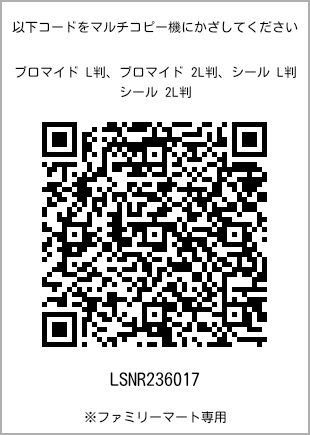 以下コードをマルチコピー機にかざしてください

ブロマイド L判、ブロマイド 2L判、シール L判
シール 2L判

LSNR236017

※ファミリーマート専用